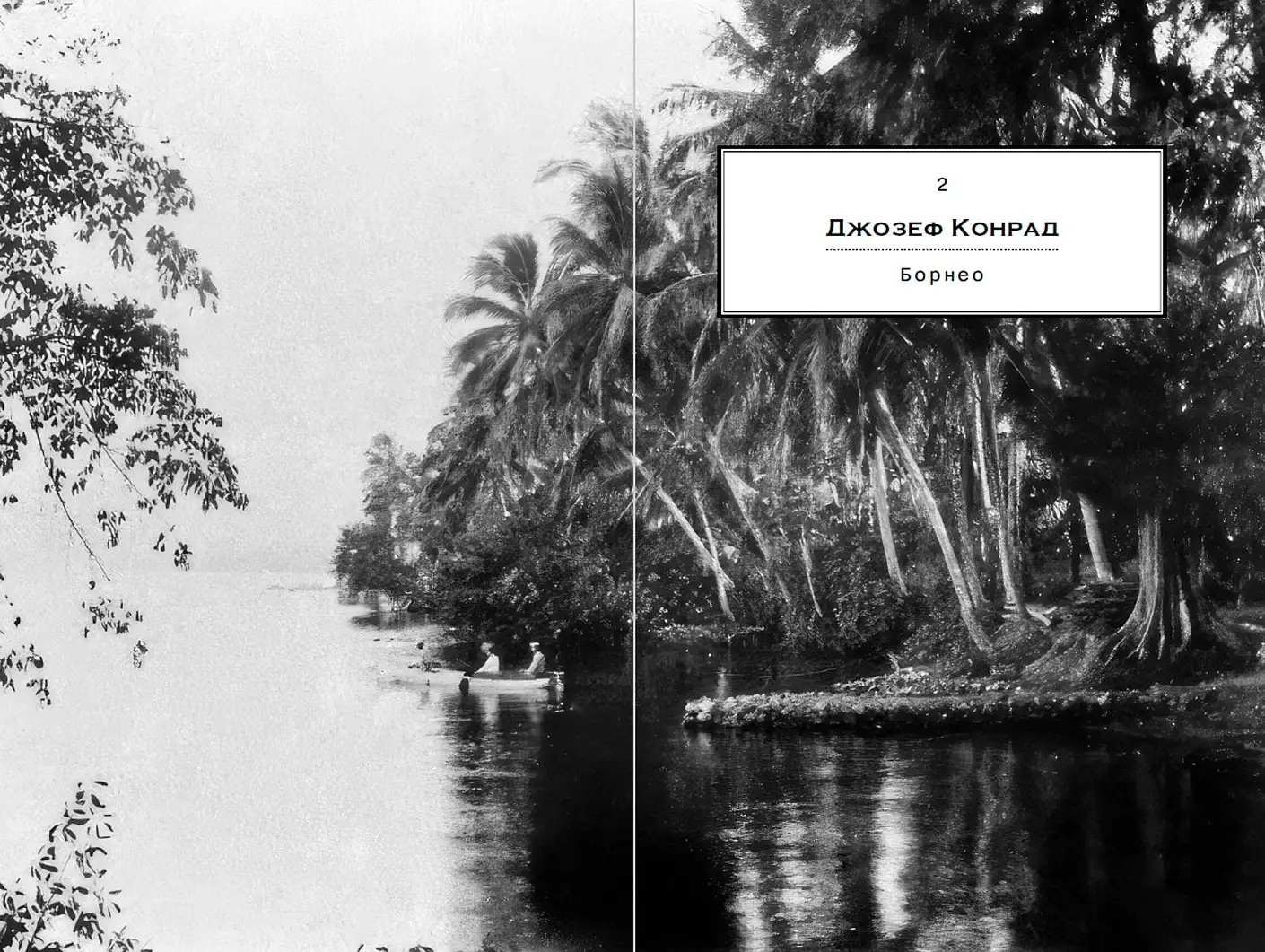 2

Джозеф Конрад

Борнео